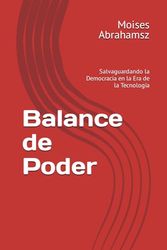 Moises Abrahamsz

Salvaguardando la Democracia en la Era de la Tecnología

Balance de Poder